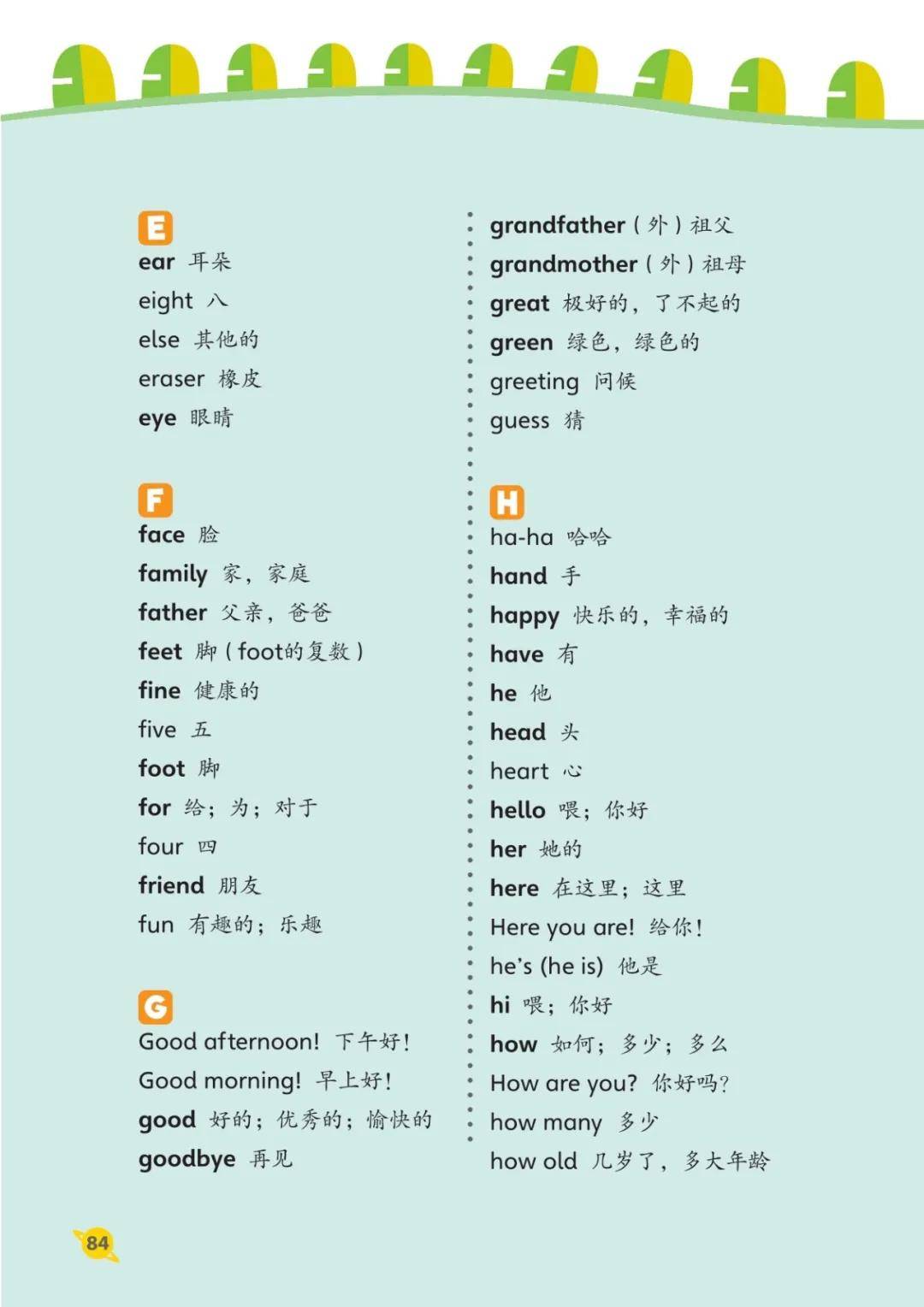 E
ear 耳朵
eight 八
else 其他的
eraser 橡皮
eye 眼睛

F
face 脸
family 家，家庭
father 父亲，爸爸
feet 脚（foot的复数）
fine 健康的
five 五
foot 脚
for 给；为；对于
four 四
friend 朋友
fun 有趣的；乐趣

G
Good afternoon! 下午好！
Good morning! 早上好！
good 好的；优秀的；愉快的
goodbye 再见

grandfather（外）祖父
grandmother（外）祖母
great 极好的，了不起的
green 绿色，绿色的
greeting 问候
guess 猜

H
ha-ha 哈哈
hand 手
happy 快乐的，幸福的
have 有
he 他
head 头
heart 心
hello 喂；你好
her 她的
here 在这里；这里
Here you are! 给你！
he's (he is) 他是
hi 喂；你好
how 如何；多少；多么
How are you? 你好吗？
how many 多少
how old 几岁了，多大年龄

84